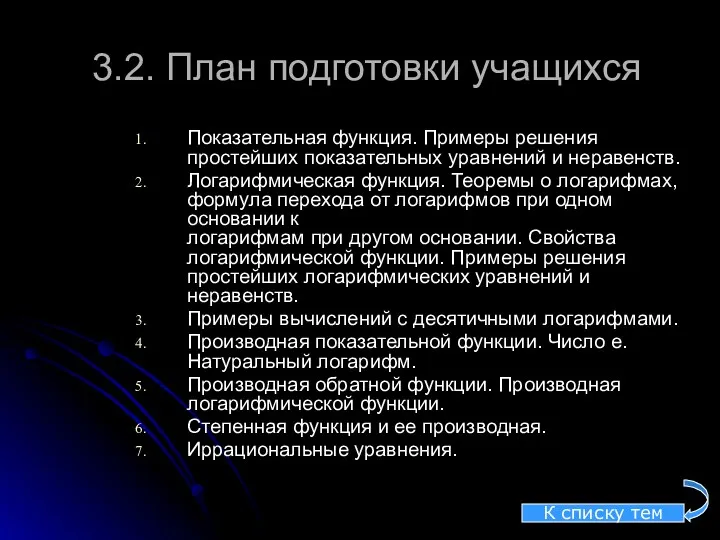 3.2. План подготовки учащихся

1. Показательная функция. Примеры решения простейших показательных уравнений и неравенств.
2. Логарифмическая функция. Теоремы о логарифмах, формула перехода от логарифмов при одном основании к логарифмам при другом основании. Свойства логарифмической функции. Примеры решения простейших логарифмических уравнений и неравенств.
3. Примеры вычислений с десятичными логарифмами.
4. Производная показательной функции. Число е. Натуральный логарифм.
5. Производная обратной функции. Производная логарифмической функции.
6. Степенная функция и ее производная.
7. Иррациональные уравнения.

К списку тем